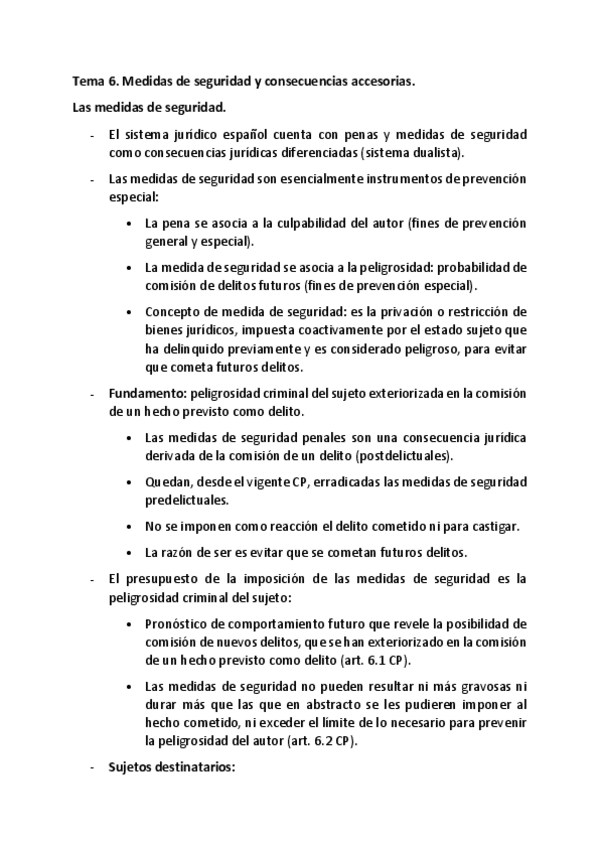 Tema 6. Medidas de seguridad y consecuencias accesorias.

Las medidas de seguridad.

- El sistema jurídico español cuenta con penas y medidas de seguridad como consecuencias jurídicas diferenciadas (sistema dualista).

- Las medidas de seguridad son esencialmente instrumentos de prevención especial:

• La pena se asocia a la culpabilidad del autor (fines de prevención general y especial).

• La medida de seguridad se asocia a la peligrosidad: probabilidad de comisión de delitos futuros (fines de prevención especial).

• Concepto de medida de seguridad: es la privación o restricción de bienes jurídicos, impuesta coactivamente por el estado sujeto que ha delinquido previamente y es considerado peligroso, para evitar que cometa futuros delitos.

- Fundamento: peligrosidad criminal del sujeto exteriorizada en la comisión de un hecho previsto como delito.

• Las medidas de seguridad penales son una consecuencia jurídica derivada de la comisión de un delito (postdelictuales).

• Quedan, desde el vigente CP, erradicadas las medidas de seguridad predelictuales.

• No se imponen como reacción el delito cometido ni para castigar.

• La razón de ser es evitar que se cometan futuros delitos.

- El presupuesto de la imposición de las medidas de seguridad es la peligrosidad criminal del sujeto:

• Pronóstico de comportamiento futuro que revele la posibilidad de comisión de nuevos delitos, que se han exteriorizado en la comisión de un hecho previsto como delito (art. 6.1 CP).

• Las medidas de seguridad no pueden resultar ni más gravosas ni durar más que las que en abstracto se les pudieren imponer al hecho cometido, ni exceder el límite de lo necesario para prevenir la peligrosidad del autor (art. 6.2 CP).

- Sujetos destinatarios: